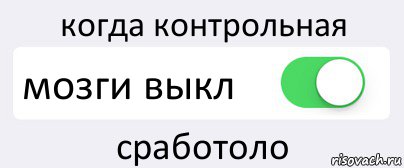 когда контрольная

мозги выкл

сработоло

risovach.ru